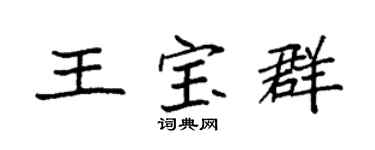 王宝群

词典网